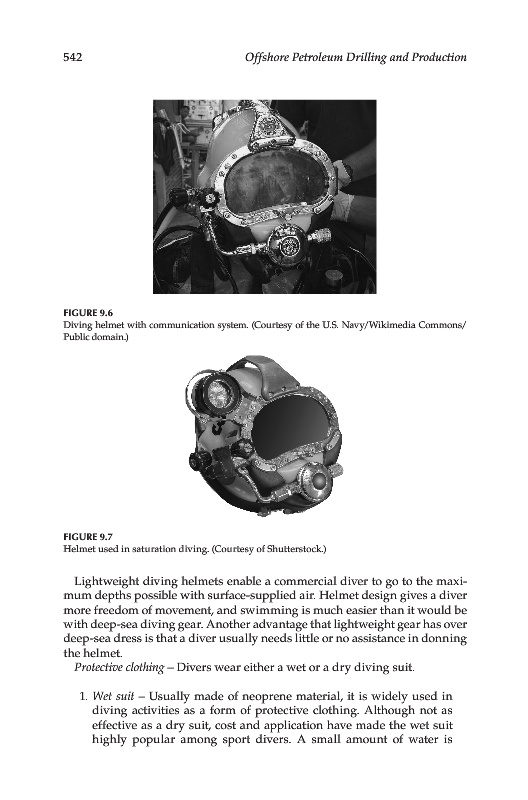 542 Offshore Petroleum Drilling and Production

FIGURE 9.6
Diving helmet with communication system. (Courtesy of the U.S. Navy/Wikimedia Commons/Public domain.)

FIGURE 9.7
Helmet used in saturation diving. (Courtesy of Shutterstock.)

Lightweight diving helmets enable a commercial diver to go to the maximum depths possible with surface-supplied air. Helmet design gives a diver more freedom of movement, and swimming is much easier than it would be with deep-sea diving gear. Another advantage that lightweight gear has over deep-sea dress is that a diver usually needs little or no assistance in donning the helmet.

Protective clothing – Divers wear either a wet or a dry diving suit.

1. Wet suit – Usually made of neoprene material, it is widely used in diving activities as a form of protective clothing. Although not as effective as a dry suit, cost and application have made the wet suit highly popular among sport divers. A small amount of water is